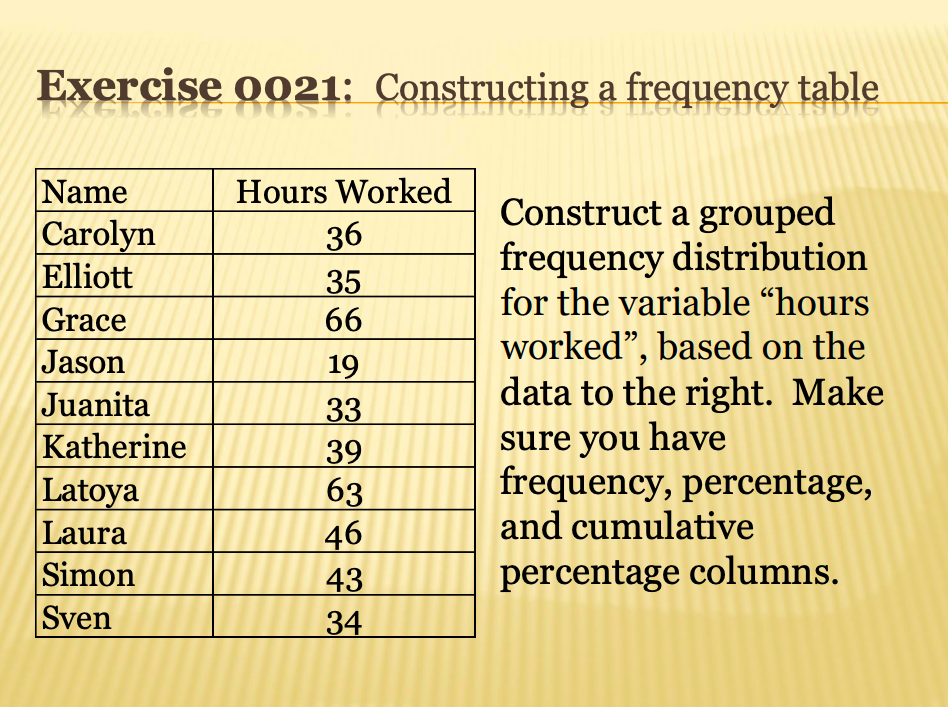 Exercise 0021: Constructing a frequency table

| Name | Hours Worked |
|---|---|
| Carolyn | 36 |
| Elliott | 35 |
| Grace | 66 |
| Jason | 19 |
| Juanita | 33 |
| Katherine | 39 |
| Latoya | 63 |
| Laura | 46 |
| Simon | 43 |
| Sven | 34 |

Construct a grouped frequency distribution for the variable “hours worked”, based on the data to the right. Make sure you have frequency, percentage, and cumulative percentage columns.